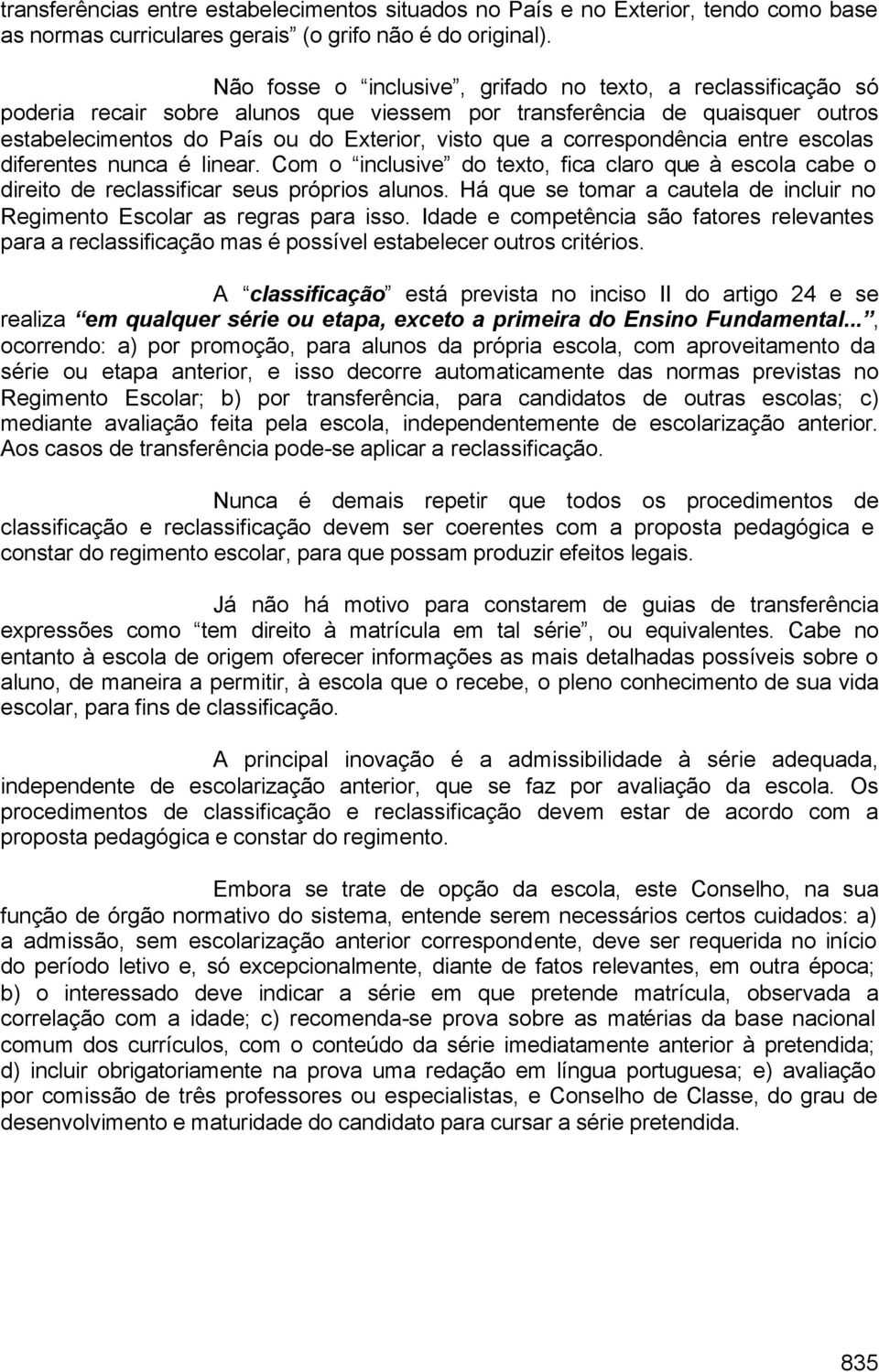 transferências entre estabelecimentos situados no País e no Exterior, tendo como base as normas curriculares gerais” (o grifo não é do original).

Não fosse o “inclusive”, grifado no texto, a reclassificação só poderia recair sobre alunos que viessem por transferência de quaisquer outros estabelecimentos do País ou do Exterior, visto que a correspondência entre escolas diferentes nunca é linear. Com o “inclusive” do texto, fica claro que à escola cabe o direito de reclassificar seus próprios alunos. Há que se tomar a cautela de incluir no Regimento Escolar as regras para isso. Idade e competência são fatores relevantes para a reclassificação mas é possível estabelecer outros critérios.

A “classificação” está prevista no inciso II do artigo 24 e se realiza “em qualquer série ou etapa, exceto a primeira do Ensino Fundamental...”, ocorrendo: a) por promoção, para alunos da própria escola, com aproveitamento da série ou etapa anterior, e isso decorre automaticamente das normas previstas no Regimento Escolar; b) por transferência, para candidatos de outras escolas; c) mediante avaliação feita pela escola, independentemente de escolarização anterior. Aos casos de transferência pode-se aplicar a reclassificação.

Nunca é demais repetir que todos os procedimentos de classificação e reclassificação devem ser coerentes com a proposta pedagógica e constar do regimento escolar, para que possam produzir efeitos legais.

Já não há motivo para constarem de guias de transferência expressões como “tem direito à matrícula em tal série”, ou equivalentes. Cabe no entanto à escola de origem oferecer informações as mais detalhadas possíveis sobre o aluno, de maneira a permitir, à escola que o recebe, o pleno conhecimento de sua vida escolar, para fins de classificação.

A principal inovação é a admissibilidade à série adequada, independente de escolarização anterior, que se faz por avaliação da escola. Os procedimentos de classificação e reclassificação devem estar de acordo com a proposta pedagógica e constar do regimento.

Embora se trate de opção da escola, este Conselho, na sua função de órgão normativo do sistema, entende serem necessários certos cuidados: a) a admissão, sem escolarização anterior correspondente, deve ser requerida no início do período letivo e, só excepcionalmente, diante de fatos relevantes, em outra época; b) o interessado deve indicar a série em que pretende matrícula, observada a correlação com a idade; c) recomenda-se prova sobre as matérias da base nacional comum dos currículos, com o conteúdo da série imediatamente anterior à pretendida; d) incluir obrigatoriamente na prova uma redação em língua portuguesa; e) avaliação por comissão de três professores ou especialistas, e Conselho de Classe, do grau de desenvolvimento e maturidade do candidato para cursar a série pretendida.

835